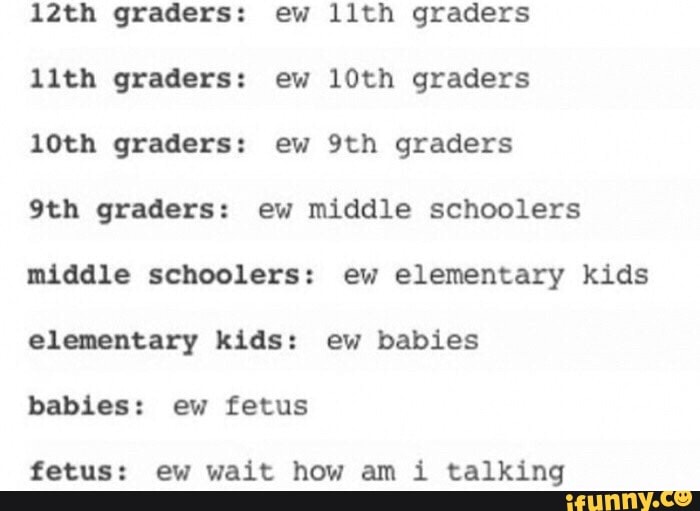 12th graders: ew 11th graders

11th graders: ew 10th graders

10th graders: ew 9th graders

9th graders: ew middle schoolers

middle schoolers: ew elementary kids

elementary kids: ew babies

babies: ew fetus

fetus: ew wait how am i talking

ifunny.co